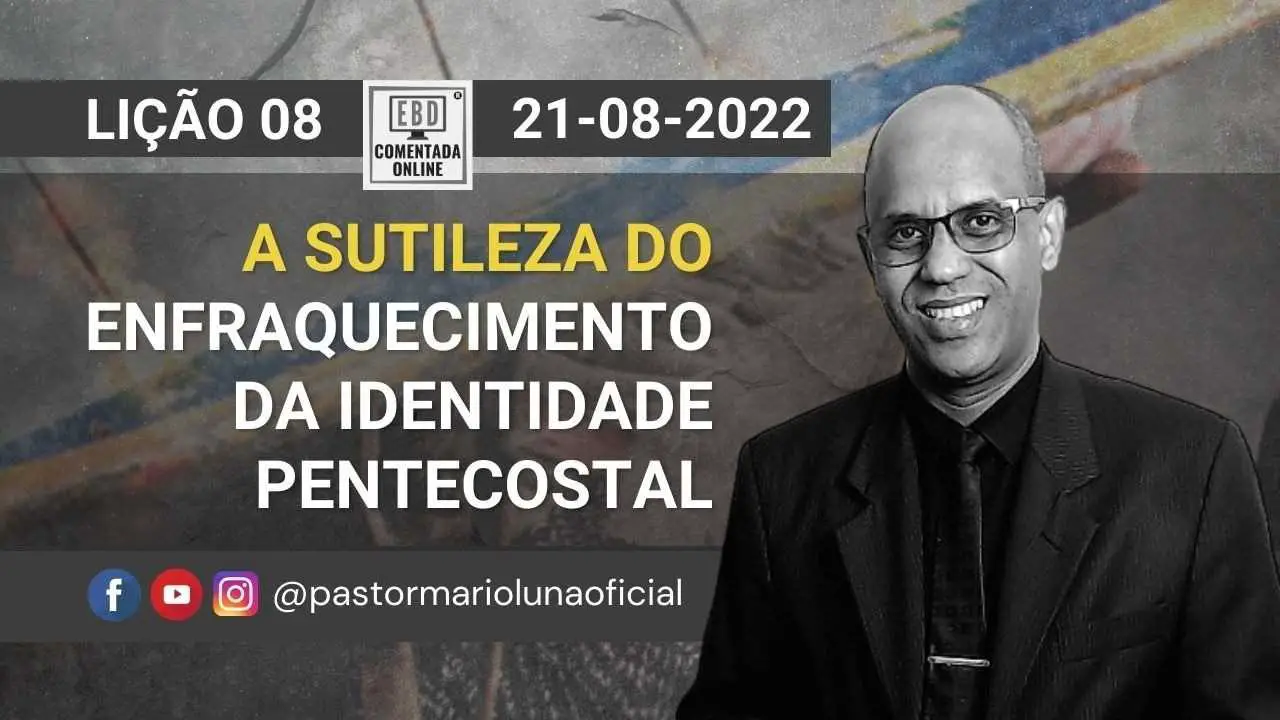 LIÇÃO 08

EBD
COMENTADA ONLINE

21-08-2022

A SUTILEZA DO ENFRAQUECIMENTO DA IDENTIDADE PENTECOSTAL

@pastormariolunaoficial